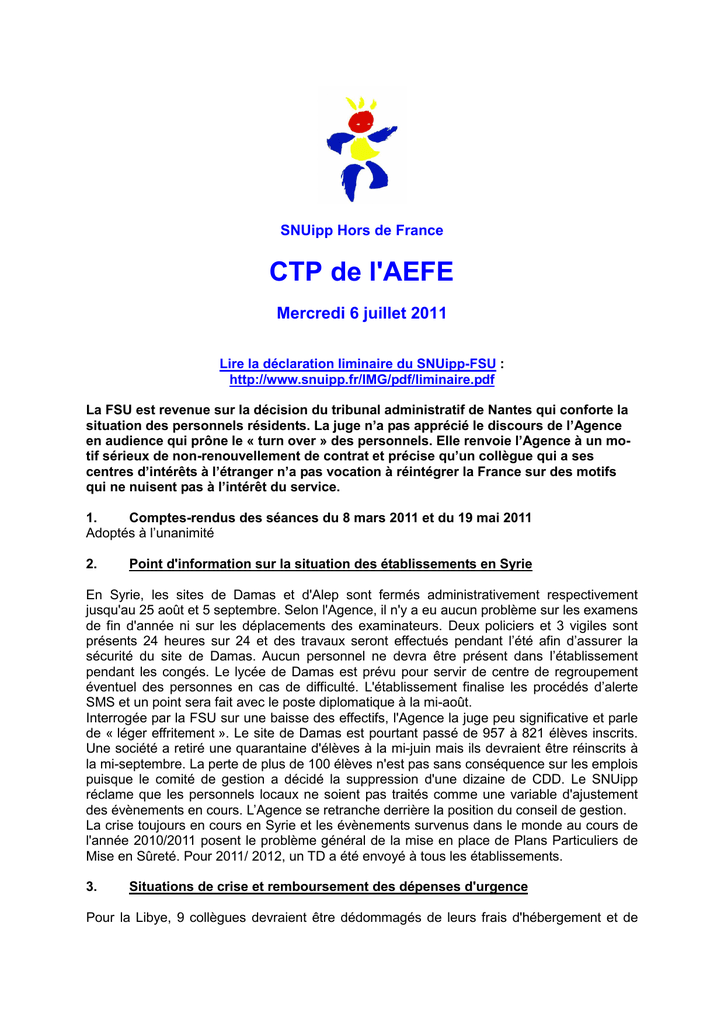 SNUipp Hors de France

CTP de l'AEFE

Mercredi 6 juillet 2011

Lire la déclaration liminaire du SNUipp-FSU : http://www.snuipp.fr/IMG/pdf/liminaire.pdf

La FSU est revenue sur la décision du tribunal administratif de Nantes qui conforte la situation des personnels résidents. La juge n'a pas apprécié le discours de l'Agence en audience qui prône le « turn over » des personnels. Elle renvoie l'Agence à un motif sérieux de non-renouvellement de contrat et précise qu'un collègue qui a ses centres d'intérêts à l'étranger n'a pas vocation à réintégrer la France sur des motifs qui ne nuisent pas à l'intérêt du service.

1. Comptes-rendus des séances du 8 mars 2011 et du 19 mai 2011
Adoptés à l'unanimité

2. Point d'information sur la situation des établissements en Syrie

En Syrie, les sites de Damas et d'Alep sont fermés administrativement respectivement jusqu'au 25 août et 5 septembre. Selon l'Agence, il n'y a eu aucun problème sur les examens de fin d'année ni sur les déplacements des examinateurs. Deux policiers et 3 vigiles sont présents 24 heures sur 24 et des travaux seront effectués pendant l'été afin d'assurer la sécurité du site de Damas. Aucun personnel ne devra être présent dans l'établissement pendant les congés. Le lycée de Damas est prévu pour servir de centre de regroupement éventuel des personnes en cas de difficulté. L'établissement finalise les procédés d'alerte SMS et un point sera fait avec le poste diplomatique à la mi-août.
Interrogée par la FSU sur une baisse des effectifs, l'Agence la juge peu significative et parle de « léger effritement ». Le site de Damas est pourtant passé de 957 à 821 élèves inscrits. Une société a retiré une quarantaine d'élèves à la mi-juin mais ils devraient être réinscrits à la mi-septembre. La perte de plus de 100 élèves n'est pas sans conséquence sur les emplois puisque le comité de gestion a décidé la suppression d'une dizaine de CDD. Le SNUipp réclame que les personnels locaux ne soient pas traités comme une variable d'ajustement des évènements en cours. L'Agence se retranche derrière la position du conseil de gestion.
La crise toujours en cours en Syrie et les évènements survenus dans le monde au cours de l'année 2010/2011 posent le problème général de la mise en place de Plans Particuliers de Mise en Sûreté. Pour 2011/ 2012, un TD a été envoyé à tous les établissements.

3. Situations de crise et remboursement des dépenses d'urgence

Pour la Libye, 9 collègues devraient être dédommagés de leurs frais d'hébergement et de